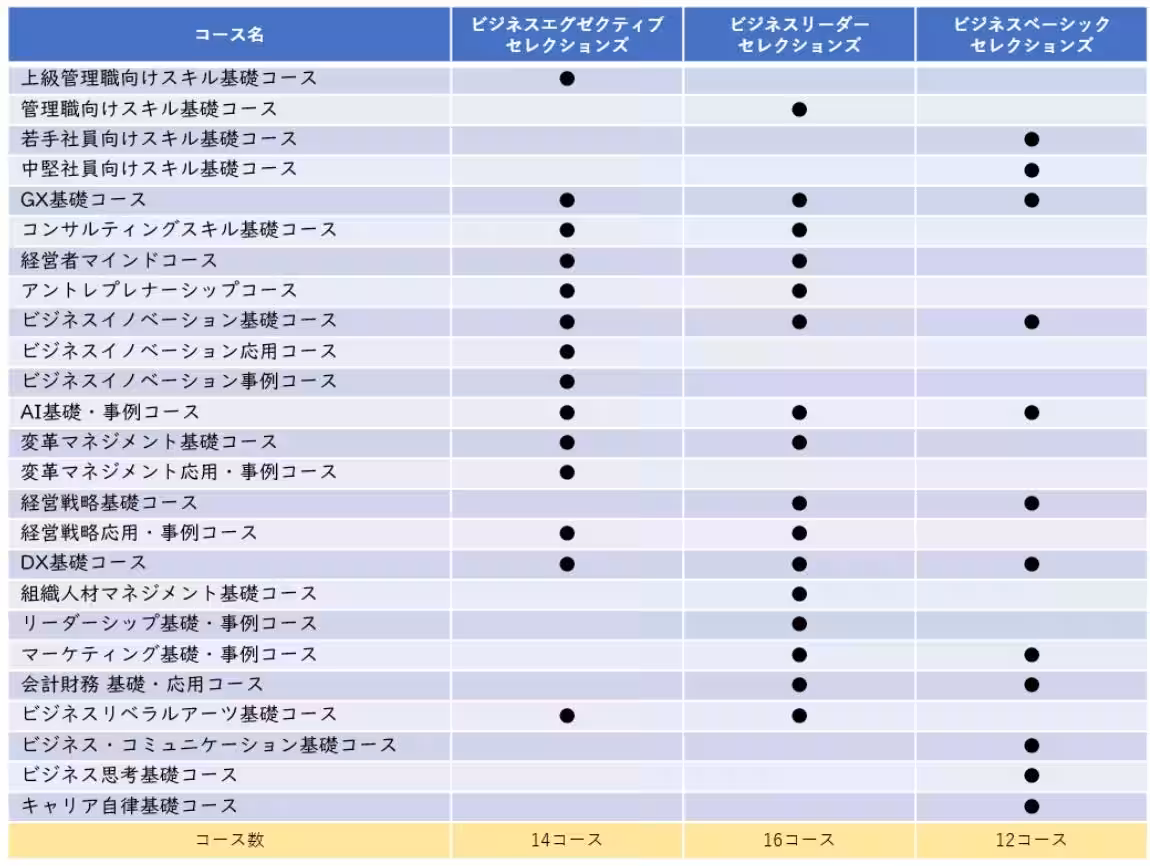 | コース名 | ビジネスエグゼクティブ セレクションズ | ビジネスリーダー セレクションズ | ビジネスベーシック セレクションズ |
|---|---|---|---|
| 上級管理職向けスキル基礎コース | ● | | |
| 管理職向けスキル基礎コース | | ● | |
| 若手社員向けスキル基礎コース | | | ● |
| 中堅社員向けスキル基礎コース | | | ● |
| GX基礎コース | ● | ● | ● |
| コンサルティングスキル基礎コース | ● | ● | |
| 経営者マインドコース | ● | ● | |
| アントレプレナーシップコース | ● | ● | |
| ビジネスイノベーション基礎コース | ● | ● | ● |
| ビジネスイノベーション応用コース | ● | | |
| ビジネスイノベーション事例コース | ● | | |
| AI基礎・事例コース | ● | ● | ● |
| 変革マネジメント基礎コース | ● | ● | |
| 変革マネジメント応用・事例コース | ● | | |
| 経営戦略基礎コース | | ● | ● |
| 経営戦略応用・事例コース | ● | ● | |
| DX基礎コース | ● | ● | ● |
| 組織人材マネジメント基礎コース | | ● | |
| リーダーシップ基礎・事例コース | | ● | |
| マーケティング基礎・事例コース | | ● | ● |
| 会計財務 基礎・応用コース | | ● | ● |
| ビジネスリベラルアーツ基礎コース | ● | ● | |
| ビジネス・コミュニケーション基礎コース | | | ● |
| ビジネス思考基礎コース | | | ● |
| キャリア自律基礎コース | | | ● |
| コース数 | 14コース | 16コース | 12コース |